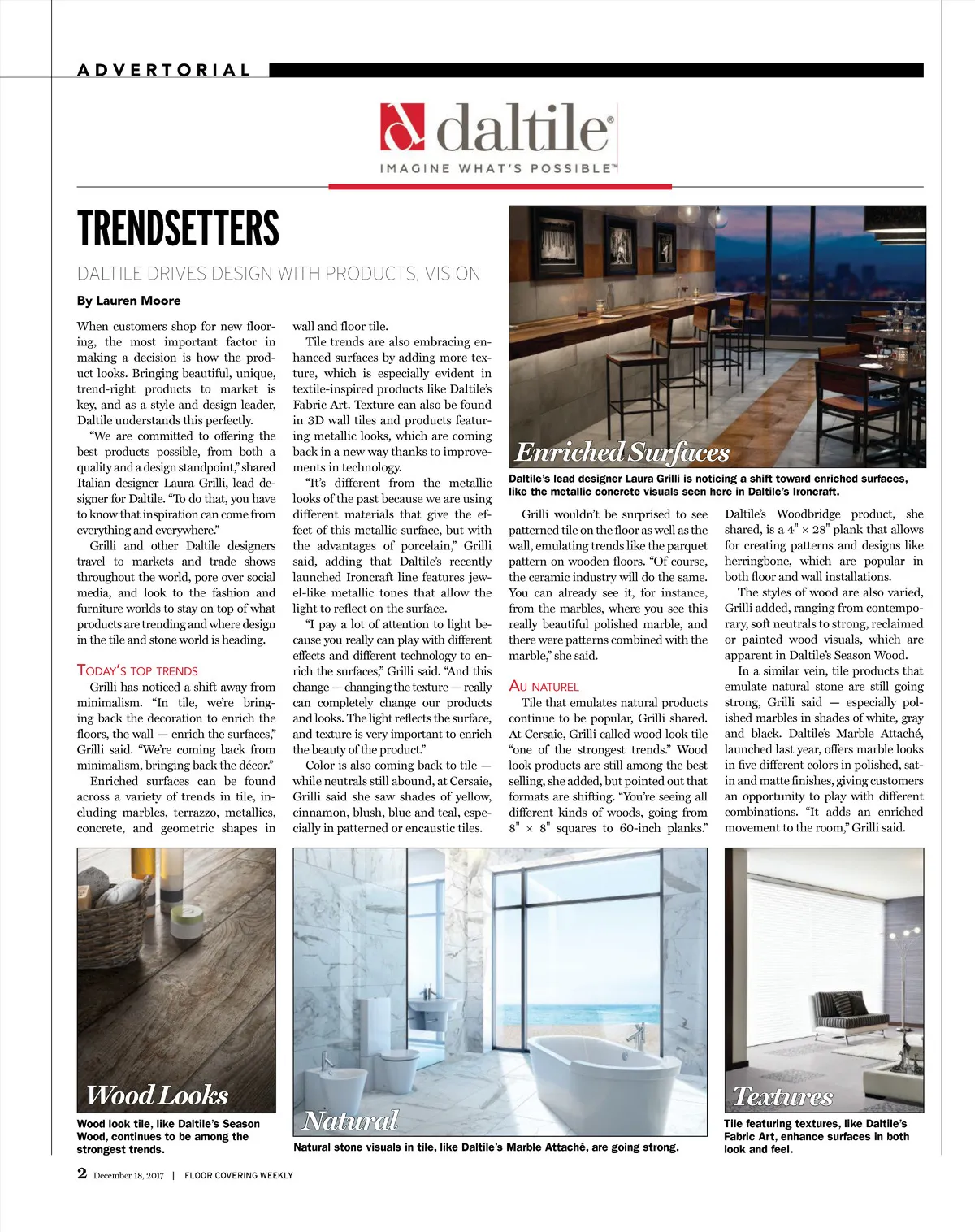 ADVERTORIAL

daltile®
IMAGINE WHAT'S POSSIBLE™

TRENDSETTERS

DALTILE DRIVES DESIGN WITH PRODUCTS, VISION

By Lauren Moore

When customers shop for new flooring, the most important factor in making a decision is how the product looks. Bringing beautiful, unique, trend-right products to market is key, and as a style and design leader, Daltile understands this perfectly.

"We are committed to offering the best products possible, from both a quality and a design standpoint," shared Italian designer Laura Grilli, lead designer for Daltile. "To do that, you have to know that inspiration can come from everything and everywhere."

Grilli and other Daltile designers travel to markets and trade shows throughout the world, pore over social media, and look to the fashion and furniture worlds to stay on top of what products are trending and where design in the tile and stone world is heading.

TODAY'S TOP TRENDS

Grilli has noticed a shift away from minimalism. "In tile, we're bringing back the decoration to enrich the floors, the wall — enrich the surfaces," Grilli said. "We're coming back from minimalism, bringing back the décor."

Enriched surfaces can be found across a variety of trends in tile, including marbles, terrazzo, metallics, concrete, and geometric shapes in wall and floor tile.

Tile trends are also embracing enhanced surfaces by adding more texture, which is especially evident in textile-inspired products like Daltile's Fabric Art. Texture can also be found in 3D wall tiles and products featuring metallic looks, which are coming back in a new way thanks to improvements in technology.

"It's different from the metallic looks of the past because we are using different materials that give the effect of this metallic surface, but with the advantages of porcelain," Grilli said, adding that Daltile's recently launched Ironcraft line features jewel-like metallic tones that allow the light to reflect on the surface.

"I pay a lot of attention to light because you really can play with different effects and different technology to enrich the surfaces," Grilli said. "And this change — changing the texture — really can completely change our products and looks. The light reflects the surface, and texture is very important to enrich the beauty of the product."

Color is also coming back to tile — while neutrals still abound, at Cersaie, Grilli said she saw shades of yellow, cinnamon, blush, blue and teal, especially in patterned or encaustic tiles.

Enriched Surfaces

Daltile's lead designer Laura Grilli is noticing a shift toward enriched surfaces, like the metallic concrete visuals seen here in Daltile's Ironcraft.

Grilli wouldn't be surprised to see patterned tile on the floor as well as the wall, emulating trends like the parquet pattern on wooden floors. "Of course, the ceramic industry will do the same. You can already see it, for instance, from the marbles, where you see this really beautiful polished marble, and there were patterns combined with the marble," she said.

AU NATUREL

Tile that emulates natural products continue to be popular, Grilli shared. At Cersaie, Grilli called wood look tile "one of the strongest trends." Wood look products are still among the best selling, she added, but pointed out that formats are shifting. "You're seeing all different kinds of woods, going from 8" × 8" squares to 60-inch planks." Daltile's Woodbridge product, she shared, is a 4" × 28" plank that allows for creating patterns and designs like herringbone, which are popular in both floor and wall installations.

The styles of wood are also varied, Grilli added, ranging from contemporary, soft neutrals to strong, reclaimed or painted wood visuals, which are apparent in Daltile's Season Wood.

In a similar vein, tile products that emulate natural stone are still going strong, Grilli said — especially polished marbles in shades of white, gray and black. Daltile's Marble Attaché, launched last year, offers marble looks in five different colors in polished, satin and matte finishes, giving customers an opportunity to play with different combinations. "It adds an enriched movement to the room," Grilli said.

Wood Looks

Wood look tile, like Daltile's Season Wood, continues to be among the strongest trends.

Natural

Natural stone visuals in tile, like Daltile's Marble Attaché, are going strong.

Textures

Tile featuring textures, like Daltile's Fabric Art, enhance surfaces in both look and feel.

2 December 18, 2017 | FLOOR COVERING WEEKLY